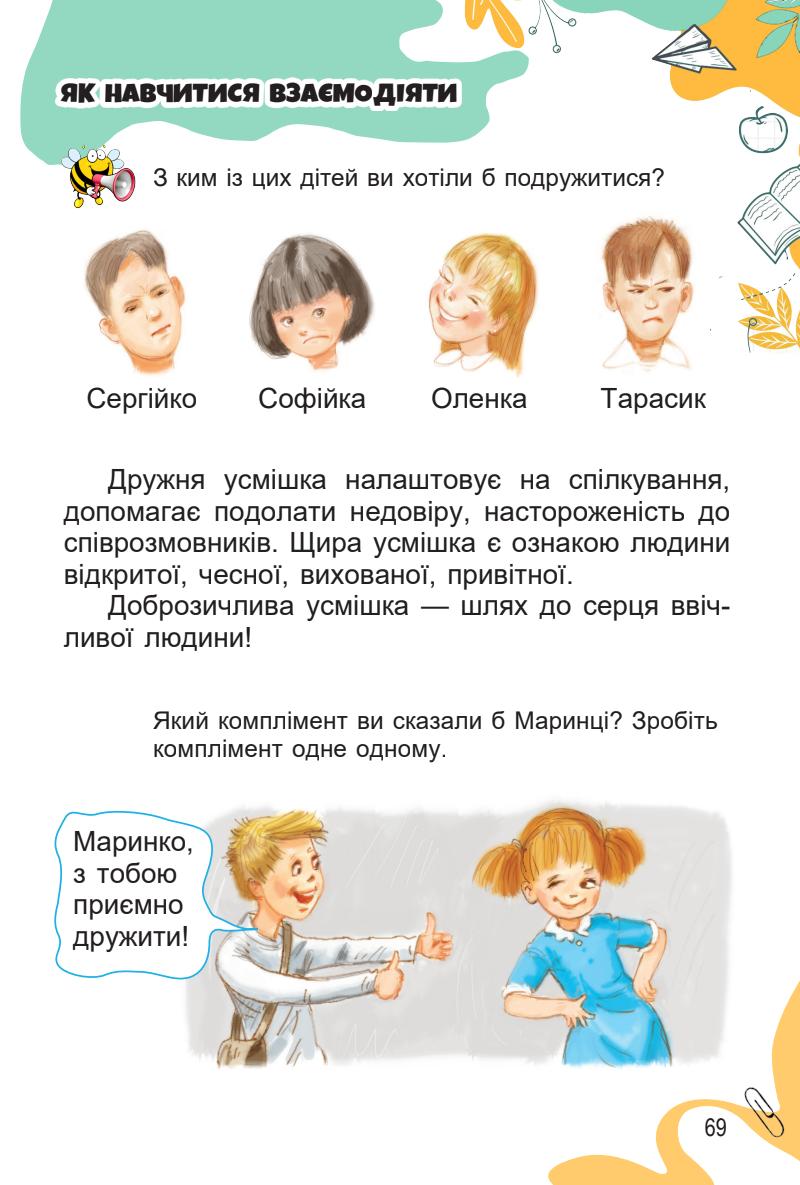 ЯК НАВЧИТИСЯ ВЗАЄМОДІЯТИ

З ким із цих дітей ви хотіли б подружитися?

Сергійко Софійка Оленка Тарасик

Дружня усмішка налаштовує на спілкування, допомагає подолати недовіру, настороженість до співрозмовників. Щира усмішка є ознакою людини відкритої, чесної, вихованої, привітної.

Доброзичлива усмішка — шлях до серця ввічливої людини!

Який комплімент ви сказали б Маринці? Зробіть комплімент одне одному.

Маринко,
з тобою
приємно
дружити!

69